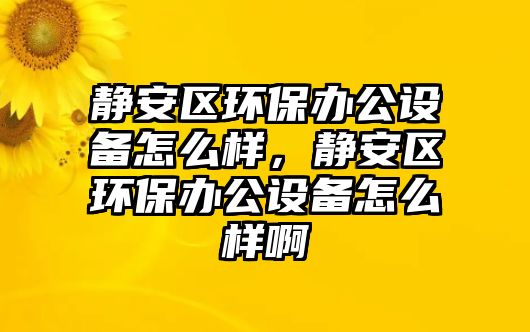 静安区环保办公设备怎么样，静安区环保办公设备怎么样啊